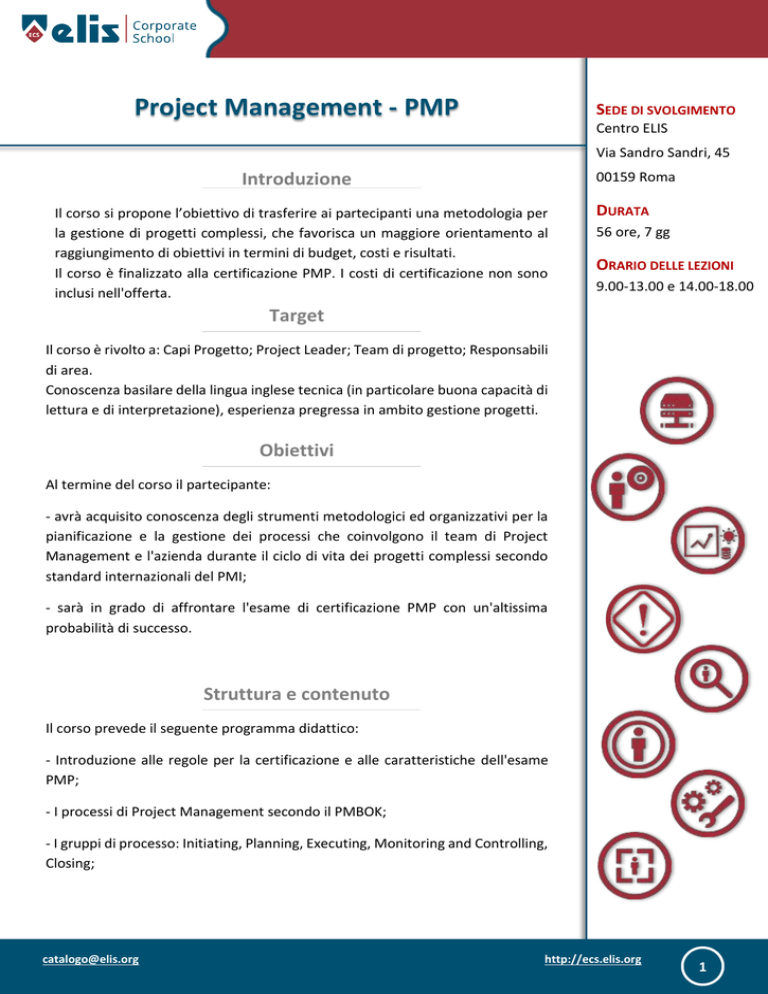 ECS elis Corporate School

Project Management - PMP

Introduzione

Il corso si propone l'obiettivo di trasferire ai partecipanti una metodologia per la gestione di progetti complessi, che favorisca un maggiore orientamento al raggiungimento di obiettivi in termini di budget, costi e risultati.
Il corso è finalizzato alla certificazione PMP. I costi di certificazione non sono inclusi nell'offerta.

Target

Il corso è rivolto a: Capi Progetto; Project Leader; Team di progetto; Responsabili di area.
Conoscenza basilare della lingua inglese tecnica (in particolare buona capacità di lettura e di interpretazione), esperienza pregressa in ambito gestione progetti.

Obiettivi

Al termine del corso il partecipante:

- avrà acquisito conoscenza degli strumenti metodologici ed organizzativi per la pianificazione e la gestione dei processi che coinvolgono il team di Project Management e l'azienda durante il ciclo di vita dei progetti complessi secondo standard internazionali del PMI;

- sarà in grado di affrontare l'esame di certificazione PMP con un'altissima probabilità di successo.

Struttura e contenuto

Il corso prevede il seguente programma didattico:

- Introduzione alle regole per la certificazione e alle caratteristiche dell'esame PMP;

- I processi di Project Management secondo il PMBOK;

- I gruppi di processo: Initiating, Planning, Executing, Monitoring and Controlling, Closing;

SEDE DI SVOLGIMENTO
Centro ELIS
Via Sandro Sandri, 45
00159 Roma

DURATA
56 ore, 7 gg

ORARIO DELLE LEZIONI
9.00-13.00 e 14.00-18.00

catalogo@elis.org
http://ecs.elis.org
1